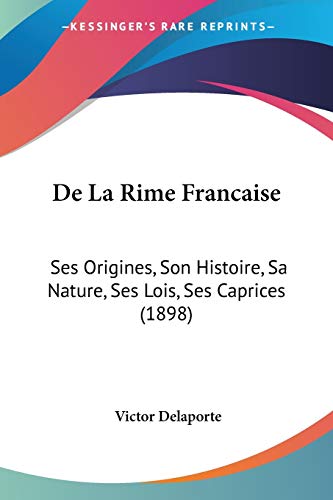 —KESSINGER'S RARE REPRINTS—

De La Rime Francaise

Ses Origines, Son Histoire, Sa Nature, Ses Lois, Ses Caprices (1898)

Victor Delaporte